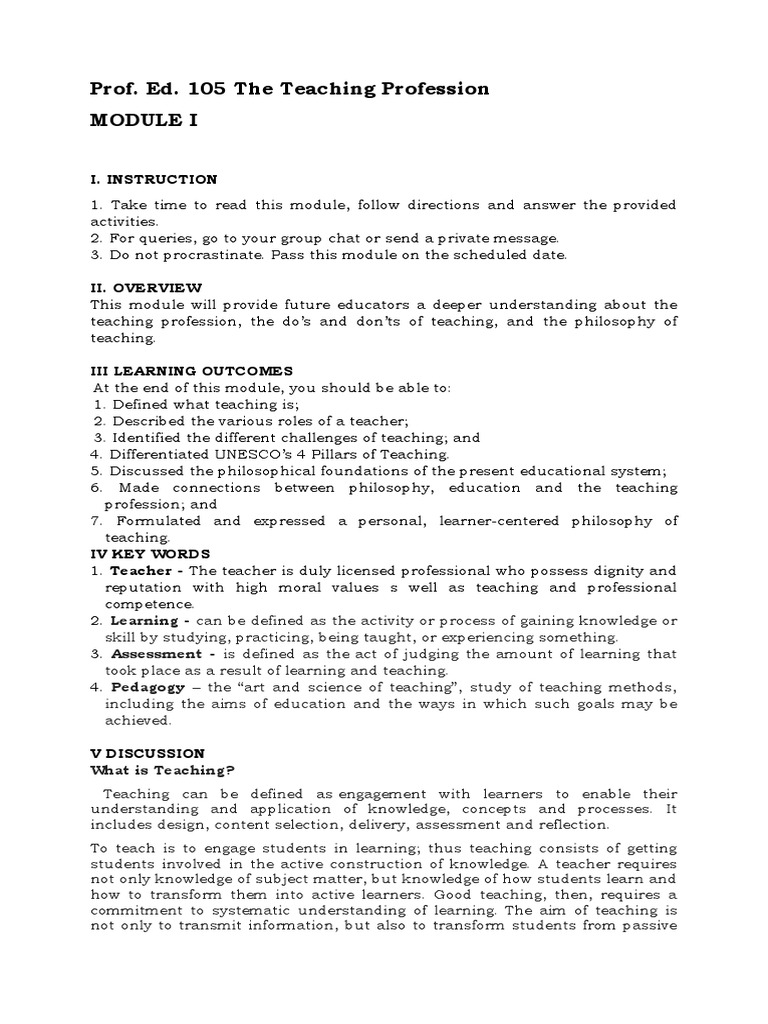 Prof. Ed. 105 The Teaching Profession

MODULE I

I. INSTRUCTION

1. Take time to read this module, follow directions and answer the provided activities.
2. For queries, go to your group chat or send a private message.
3. Do not procrastinate. Pass this module on the scheduled date.

II. OVERVIEW
This module will provide future educators a deeper understanding about the teaching profession, the do's and don'ts of teaching, and the philosophy of teaching.

III LEARNING OUTCOMES
At the end of this module, you should be able to:
1. Defined what teaching is;
2. Described the various roles of a teacher;
3. Identified the different challenges of teaching; and
4. Differentiated UNESCO's 4 Pillars of Teaching.
5. Discussed the philosophical foundations of the present educational system;
6. Made connections between philosophy, education and the teaching profession; and
7. Formulated and expressed a personal, learner-centered philosophy of teaching.

IV KEY WORDS
1. Teacher - The teacher is duly licensed professional who possess dignity and reputation with high moral values s well as teaching and professional competence.
2. Learning - can be defined as the activity or process of gaining knowledge or skill by studying, practicing, being taught, or experiencing something.
3. Assessment - is defined as the act of judging the amount of learning that took place as a result of learning and teaching.
4. Pedagogy – the "art and science of teaching", study of teaching methods, including the aims of education and the ways in which such goals may be achieved.

V DISCUSSION
What is Teaching?

Teaching can be defined as engagement with learners to enable their understanding and application of knowledge, concepts and processes. It includes design, content selection, delivery, assessment and reflection.

To teach is to engage students in learning; thus teaching consists of getting students involved in the active construction of knowledge. A teacher requires not only knowledge of subject matter, but knowledge of how students learn and how to transform them into active learners. Good teaching, then, requires a commitment to systematic understanding of learning. The aim of teaching is not only to transmit information, but also to transform students from passive